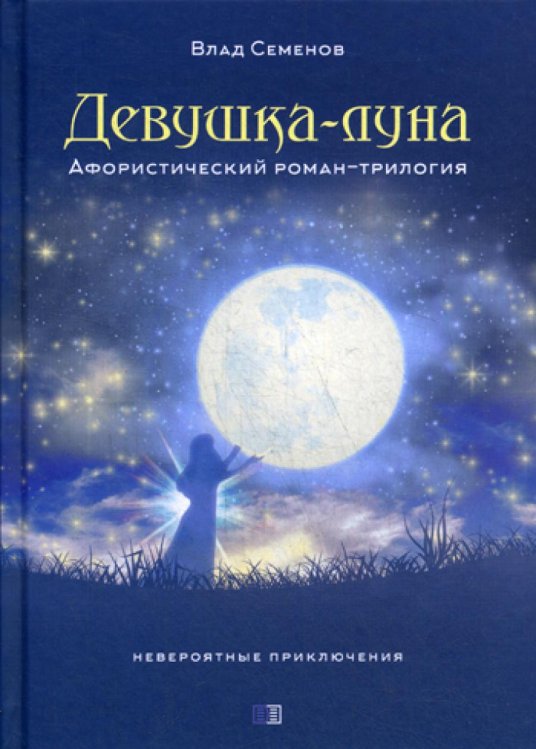 Влад Семенов

Девушка-луна

Афористический роман-трилогия

НЕВЕРОЯТНЫЕ ПРИКЛЮЧЕНИЯ